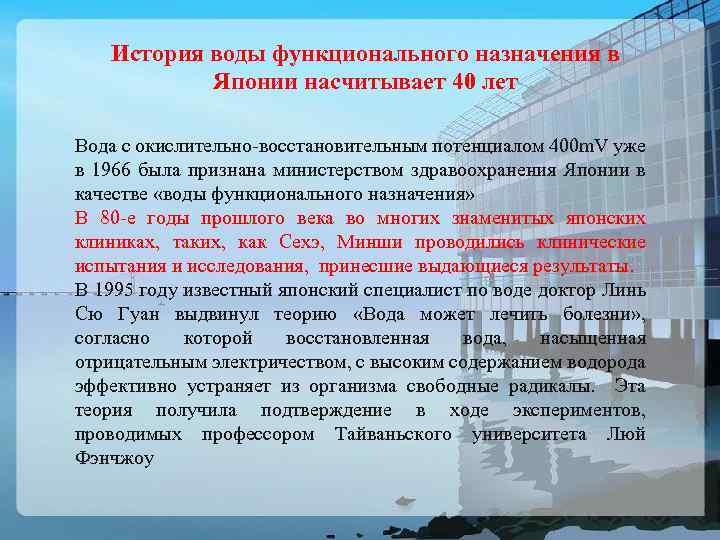 История воды функционального назначения в Японии насчитывает 40 лет

Вода с окислительно-восстановительным потенциалом 400mV уже в 1966 была признана министерством здравоохранения Японии в качестве «воды функционального назначения»

В 80-е годы прошлого века во многих знаменитых японских клиниках, таких, как Сехэ, Минши проводились клинические испытания и исследования, принесшие выдающиеся результаты.

В 1995 году известный японский специалист по воде доктор Линь Сю Гуан выдвинул теорию «Вода может лечить болезни», согласно которой восстановленная вода, насыщенная отрицательным электричеством, с высоким содержанием водорода эффективно устраняет из организма свободные радикалы. Эта теория получила подтверждение в ходе экспериментов, проводимых профессором Тайваньского университета Люй Фэнчжоу